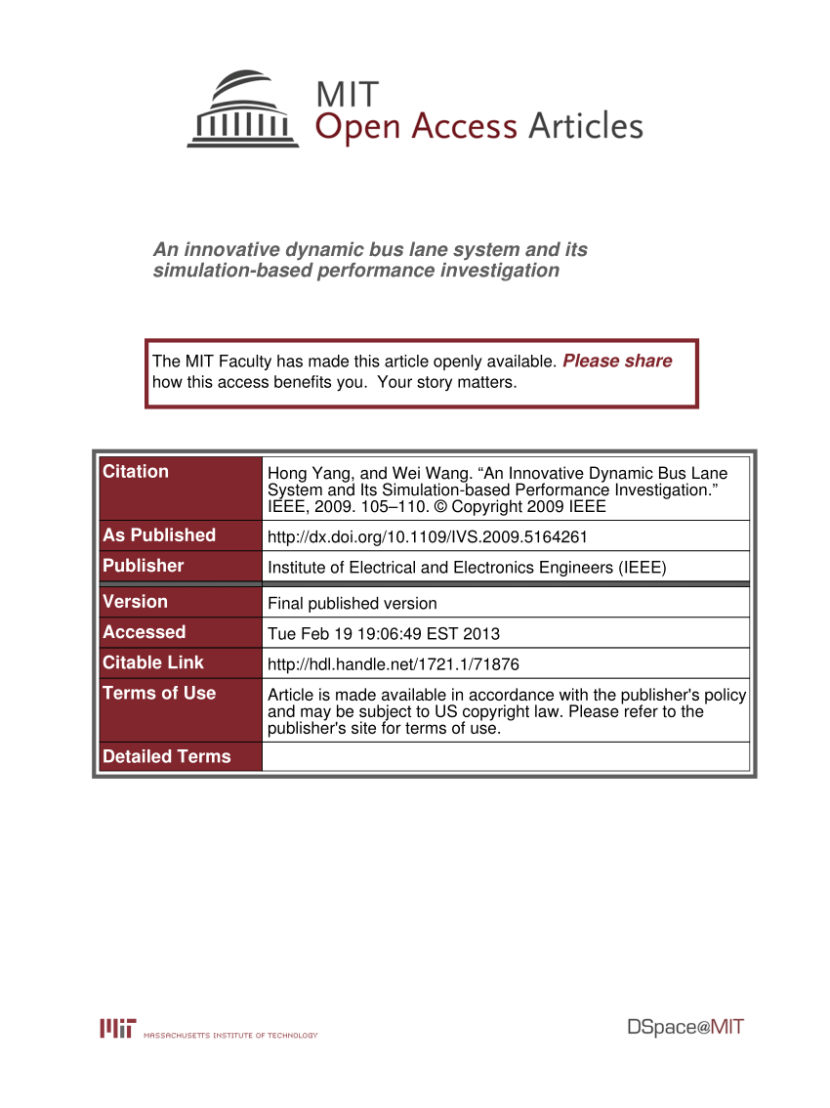 MIT
Open Access Articles

An innovative dynamic bus lane system and its simulation-based performance investigation

The MIT Faculty has made this article openly available. Please share how this access benefits you. Your story matters.

| Citation | Hong Yang, and Wei Wang. “An Innovative Dynamic Bus Lane System and Its Simulation-based Performance Investigation.” IEEE, 2009. 105–110. © Copyright 2009 IEEE |
|---|---|
| As Published | http://dx.doi.org/10.1109/IVS.2009.5164261 |
| Publisher | Institute of Electrical and Electronics Engineers (IEEE) |
| Version | Final published version |
| Accessed | Tue Feb 19 19:06:49 EST 2013 |
| Citable Link | http://hdl.handle.net/1721.1/71876 |
| Terms of Use | Article is made available in accordance with the publisher's policy and may be subject to US copyright law. Please refer to the publisher's site for terms of use. |
| Detailed Terms | |

MIT MASSACHUSETTS INSTITUTE OF TECHNOLOGY

DSpace@MIT